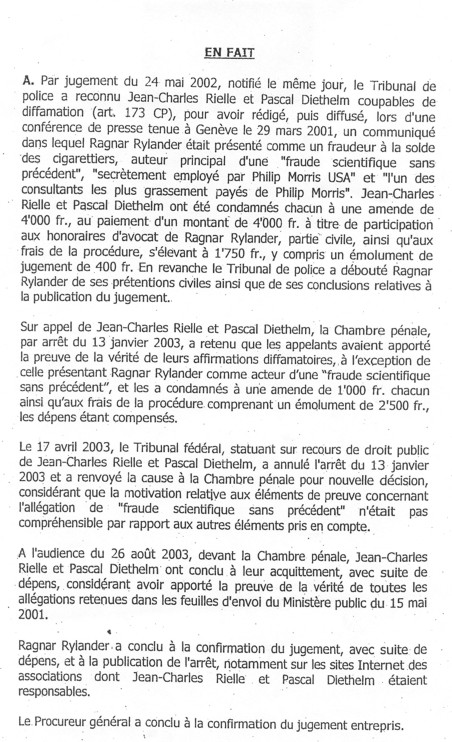 EN FAIT

A. Par jugement du 24 mai 2002, notifié le même jour, le Tribunal de police a reconnu Jean-Charles Rielle et Pascal Diethelm coupables de diffamation (art. 173 CP), pour avoir rédigé, puis diffusé, lors d'une conférence de presse tenue à Genève le 29 mars 2001, un communiqué dans lequel Ragnar Rylander était présenté comme un fraudeur à la solde des cigarettiers, auteur principal d'une "fraude scientifique sans précédent", "secrètement employé par Philip Morris USA" et "l'un des consultants les plus grassement payés de Philip Morris". Jean-Charles Rielle et Pascal Diethelm ont été condamnés chacun à une amende de 4'000 fr., au paiement d'un montant de 4'000 fr. à titre de participation aux honoraires d'avocat de Ragnar Rylander, partie civile, ainsi qu'aux frais de la procédure, s'élevant à 1'750 fr., y compris un émolument de jugement de 400 fr. En revanche le Tribunal de police a débouté Ragnar Rylander de ses prétentions civiles ainsi que de ses conclusions relatives à la publication du jugement.

Sur appel de Jean-Charles Rielle et Pascal Diethelm, la Chambre pénale, par arrêt du 13 janvier 2003, a retenu que les appelants avaient apporté la preuve de la vérité de leurs affirmations diffamatoires, à l'exception de celle présentant Ragnar Rylander comme acteur d'une "fraude scientifique sans précédent", et les a condamnés à une amende de 1'000 fr. chacun ainsi qu'aux frais de la procédure comprenant un émolument de 2'500 fr., les dépens étant compensés.

Le 17 avril 2003, le Tribunal fédéral, statuant sur recours de droit public de Jean-Charles Rielle et Pascal Diethelm, a annulé l'arrêt du 13 janvier 2003 et a renvoyé la cause à la Chambre pénale pour nouvelle décision, considérant que la motivation relative aux éléments de preuve concernant l'allégation de "fraude scientifique sans précédent" n'était pas compréhensible par rapport aux autres éléments pris en compte.

A l'audience du 26 août 2003, devant la Chambre pénale, Jean-Charles Rielle et Pascal Diethelm ont conclu à leur acquittement, avec suite de dépens, considérant avoir apporté la preuve de la vérité de toutes les allégations retenues dans les feuilles d'envoi du Ministère public du 15 mai 2001.

Ragnar Rylander a conclu à la confirmation du jugement, avec suite de dépens, et à la publication de l'arrêt, notamment sur les sites Internet des associations dont Jean-Charles Rielle et Pascal Diethelm étaient responsables.

Le Procureur général a conclu à la confirmation du jugement entrepris.